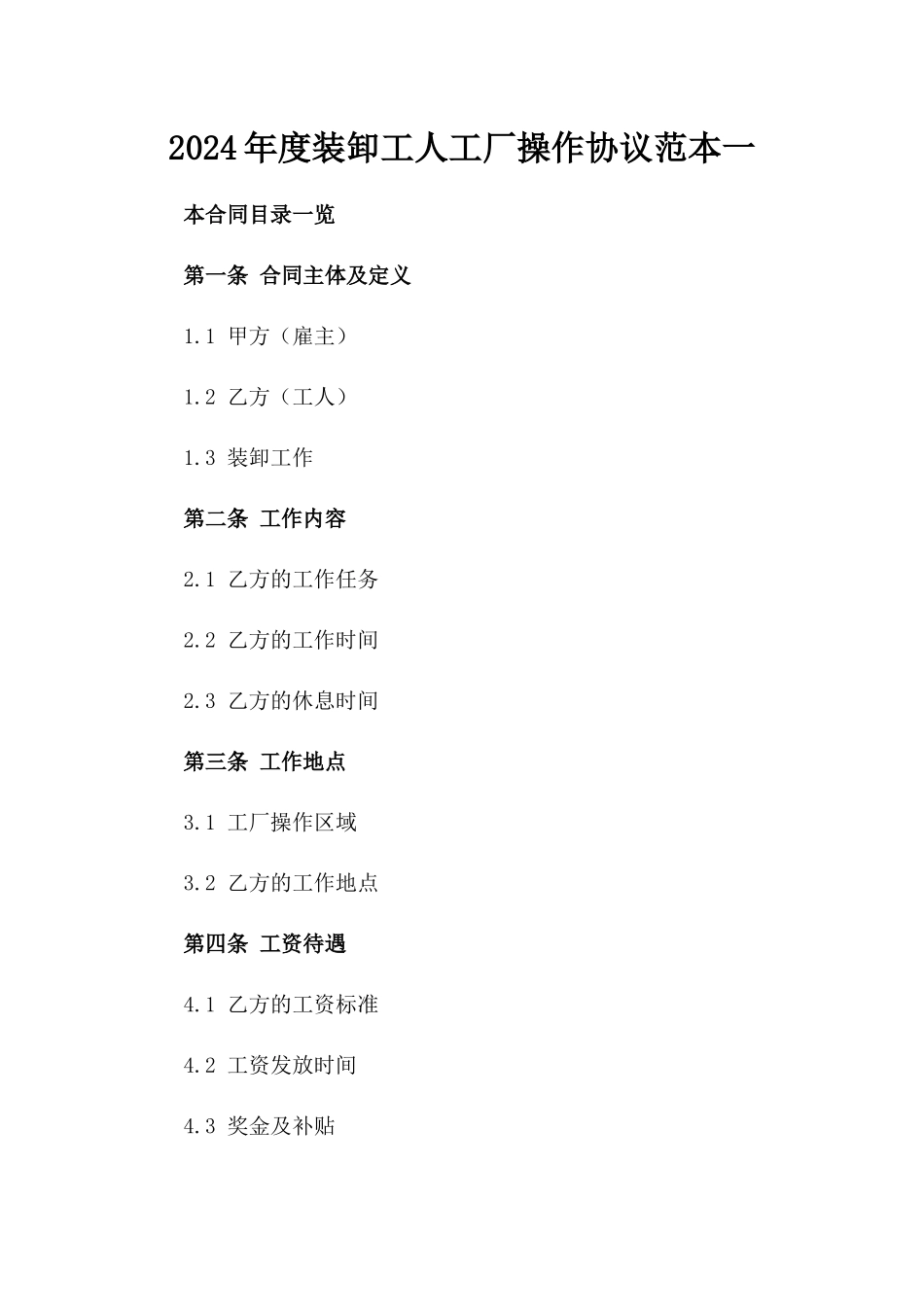 2024年度装卸工人工厂操作协议范本一

本合同目录一览

第一条 合同主体及定义

1.1 甲方（雇主）

1.2 乙方（工人）

1.3 装卸工作

第二条 工作内容

2.1 乙方的工作任务

2.2 乙方的工作时间

2.3 乙方的休息时间

第三条 工作地点

3.1 工厂操作区域

3.2 乙方的工作地点

第四条 工资待遇

4.1 乙方的工资标准

4.2 工资发放时间

4.3 奖金及补贴